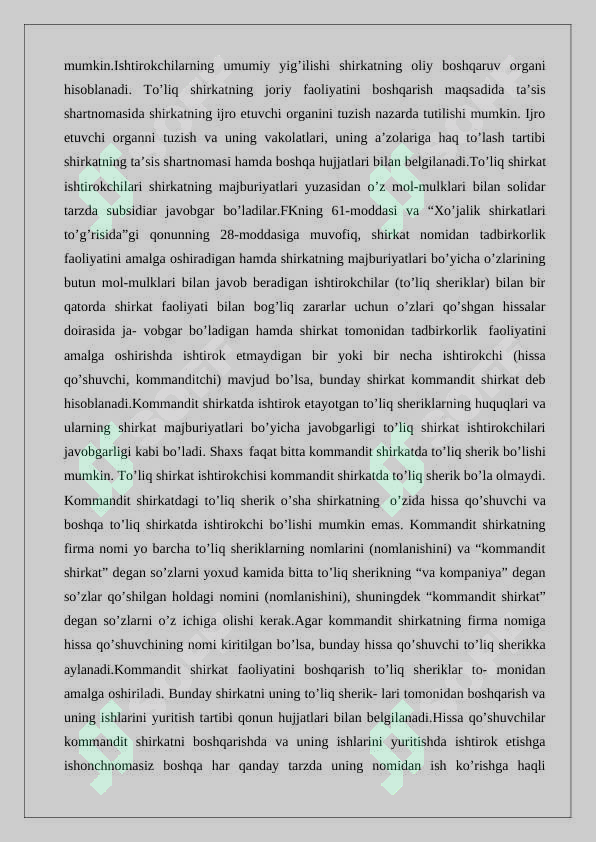 mumkin.Ishtirokchilarning umumiy yig'ilishi shirkatning oliy boshqaruv organi hisoblanadi. To'liq shirkatning joriy faoliyatini boshqarish maqsadida ta'sis shartnomasida shirkatning ijro etuvchi organini tuzish nazarda tutilishi mumkin. Ijro etuvchi organni tuzish va uning vakolatlari, uning a'zolariga haq to'lash tartibi shirkatning ta'sis shartnomasi hamda boshqa hujjatlari bilan belgilanadi.To'liq shirkat ishtirokchilari shirkatning majburiyatlari yuzasidan o'z mol-mulklari bilan solidar tarzda subsidiar javobgar bo'ladilar.FKning 61-moddasi va "Xo'jalik shirkatlari to'g'risida"gi qonunning 28-moddasiga muvofiq, shirkat nomidan tadbirkorlik faoliyatini amalga oshiradigan hamda shirkatning majburiyatlari bo'yicha o'zlarining butun mol-mulklari bilan javob beradigan ishtirokchilar (to'liq sheriklar) bilan bir qatorda shirkat faoliyati bilan bog'liq zararlar uchun o'zlari qo'shgan hissalar doirasida ja- vobgar bo'ladigan hamda shirkat tomonidan tadbirkorlik faoliyatini amalga oshirishda ishtirok etmaydigan bir yoki bir necha ishtirokchi (hissa qo'shuvchi, kommanditchi) mavjud bo'lsa, bunday shirkat kommandit shirkat deb hisoblanadi.Kommandit shirkatda ishtirok etayotgan to'liq sheriklarning huquqlari va ularning shirkat majburiyatlari bo'yicha javobgarligi to'liq shirkat ishtirokchilari javobgarligi kabi bo'ladi. Shaxs faqat bitta kommandit shirkatda to'liq sherik bo'lishi mumkin. To'liq shirkat ishtirokchisi kommandit shirkatda to'liq sherik bo'la olmaydi. Kommandit shirkatdagi to'liq sherik o'sha shirkatning o'zida hissa qo'shuvchi va boshqa to'liq shirkatda ishtirokchi bo'lishi mumkin emas. Kommandit shirkatning firma nomi yo barcha to'liq sheriklarning nomlarini (nomlanishini) va "kommandit shirkat" degan so'zlarni yoxud kamida bitta to'liq sherikning "va kompaniya" degan so'zlar qo'shilgan holdagi nomini (nomlanishini), shuningdek "kommandit shirkat" degan so'zlarni o'z ichiga olishi kerak.Agar kommandit shirkatning firma nomiga hissa qo'shuvchining nomi kiritilgan bo'lsa, bunday hissa qo'shuvchi to'liq sherikka aylanadi.Kommandit shirkat faoliyatini boshqarish to'liq sheriklar to- monidan amalga oshiriladi. Bunday shirkatni uning to'liq sherik- lari tomonidan boshqarish va uning ishlarini yuritish tartibi qonun hujjatlari bilan belgilanadi.Hissa qo'shuvchilar kommandit shirkatni boshqarishda va uning ishlarini yuritishda ishtirok etishga ishonchnomasiz boshqa har qanday tarzda uning nomidan ish ko'rishga haqli